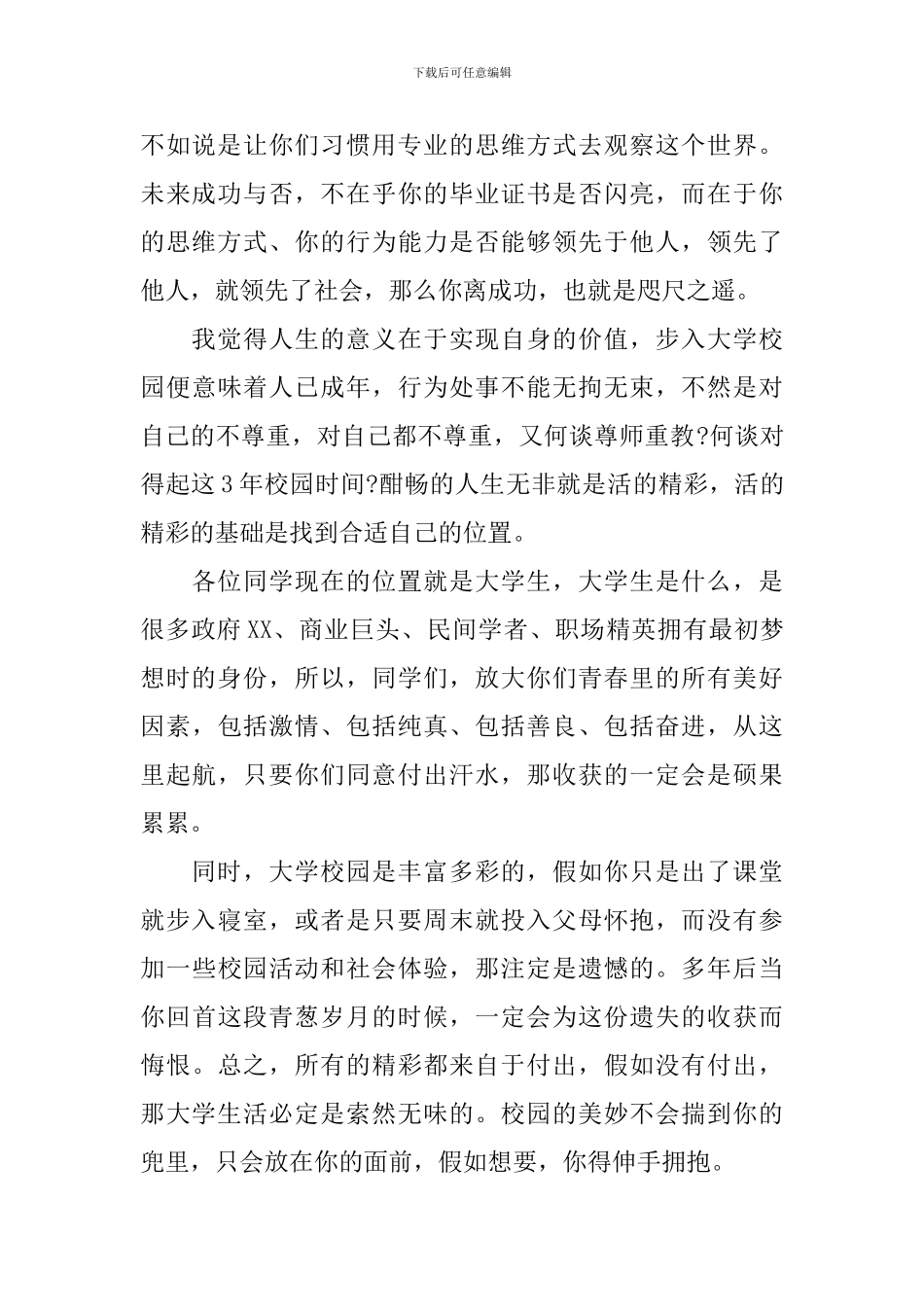 下载后可任意编辑

不如说是让你们习惯用专业的思维方式去观察这个世界。未来成功与否，不在乎你的毕业证书是否闪亮，而在于你的思维方式、你的行为能力是否能够领先于他人，领先了他人，就领先了社会，那么你离成功，也就是咫尺之遥。

我觉得人生的意义在于实现自身的价值，步入大学校园便意味着人已成年，行为处事不能无拘无束，不然是对自己的不尊重，对自己都不尊重，又何谈尊师重教?何谈对得起这3年校园时间?酣畅的人生无非就是活的精彩，活的精彩的基础是找到合适自己的位置。

各位同学现在的位置就是大学生，大学生是什么，是很多政府XX、商业巨头、民间学者、职场精英拥有最初梦想时的身份，所以，同学们，放大你们青春里的所有美好因素，包括激情、包括纯真、包括善良、包括奋进，从这里起航，只要你们同意付出汗水，那收获的一定会是硕果累累。

同时，大学校园是丰富多彩的，假如你只是出了课堂就步入寝室，或者是只要周末就投入父母怀抱，而没有参加一些校园活动和社会体验，那注定是遗憾的。多年后当你回首这段青葱岁月的时候，一定会为这份遗失的收获而悔恨。总之，所有的精彩都来自于付出，假如没有付出，那大学生活必定是索然无味的。校园的美妙不会揣到你的兜里，只会放在你的面前，假如想要，你得伸手拥抱。